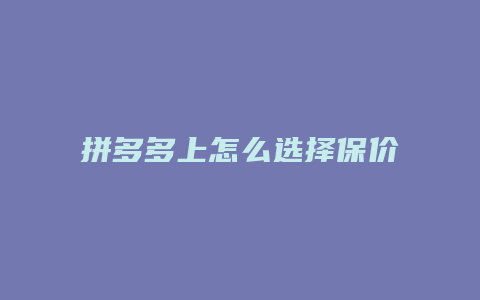 拼多多上怎么选择保价